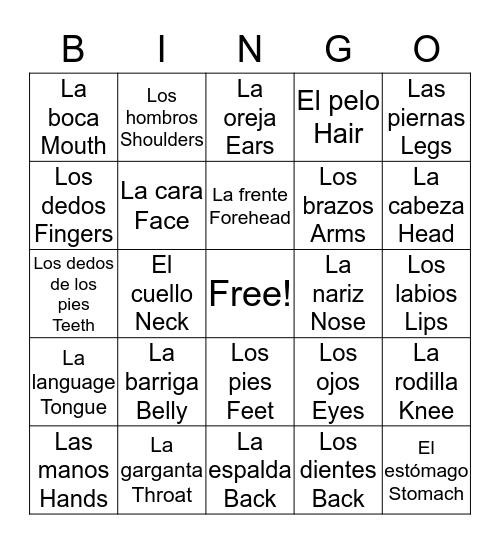 | B | I | N | G | O |
|---|---|---|---|---|
| La boca Mouth | Los hombros Shoulders | La oreja Ears | El pelo Hair | Las piernas Legs |
| Los dedos Fingers | La cara Face | La frente Forehead | Los brazos Arms | La cabeza Head |
| Los dedos de los pies Teeth | El cuello Neck | Free! | La nariz Nose | Los labios Lips |
| La language Tongue | La barriga Belly | Los pies Feet | Los ojos Eyes | La rodilla Knee |
| Las manos Hands | La garganta Throat | La espalda Back | Los dientes Back | El estómago Stomach |